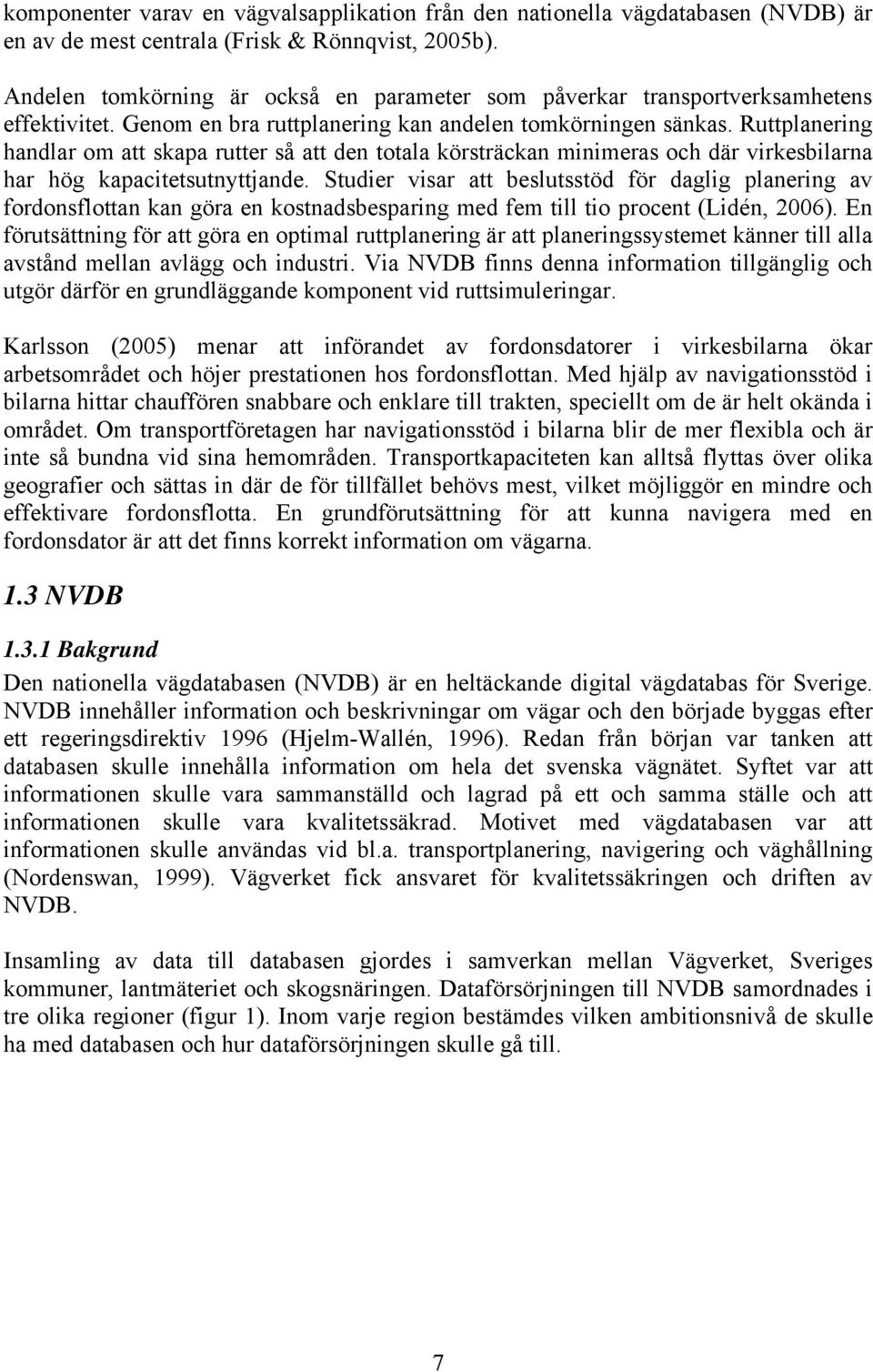 komponenter varav en vägvalsapplikation från den nationella vägdatabasen (NVDB) är en av de mest centrala (Frisk & Rönnqvist, 2005b).

Andelen tomkörning är också en parameter som påverkar transportverksamhetens effektivitet. Genom en bra ruttplanering kan andelen tomkörningen sänkas. Ruttplanering handlar om att skapa rutter så att den totala körsträckan minimeras och där virkesbilarna har hög kapacitetsutnyttjande. Studier visar att beslutsstöd för daglig planering av fordonsflottan kan göra en kostnadsbesparing med fem till tio procent (Lidén, 2006). En förutsättning för att göra en optimal ruttplanering är att planeringssystemet känner till alla avstånd mellan avlägg och industri. Via NVDB finns denna information tillgänglig och utgör därför en grundläggande komponent vid ruttsimuleringar.

Karlsson (2005) menar att införandet av fordonsdatorer i virkesbilarna ökar arbetsområdet och höjer prestationen hos fordonsflottan. Med hjälp av navigationsstöd i bilarna hittar chauffören snabbare och enklare till trakten, speciellt om de är helt okända i området. Om transportföretagen har navigationsstöd i bilarna blir de mer flexibla och är inte så bundna vid sina hemområden. Transportkapaciteten kan alltså flyttas över olika geografier och sättas in där de för tillfället behövs mest, vilket möjliggör en mindre och effektivare fordonsflotta. En grundförutsättning för att kunna navigera med en fordonsdator är att det finns korrekt information om vägarna.

1.3 NVDB

1.3.1 Bakgrund

Den nationella vägdatabasen (NVDB) är en heltäckande digital vägdatabas för Sverige. NVDB innehåller information och beskrivningar om vägar och den började byggas efter ett regeringsdirektiv 1996 (Hjelm-Wallén, 1996). Redan från början var tanken att databasen skulle innehålla information om hela det svenska vägnätet. Syftet var att informationen skulle vara sammanställd och lagrad på ett och samma ställe och att informationen skulle vara kvalitetssäkrad. Motivet med vägdatabasen var att informationen skulle användas vid bl.a. transportplanering, navigering och väghållning (Nordenswan, 1999). Vägverket fick ansvaret för kvalitetssäkringen och driften av NVDB.

Insamling av data till databasen gjordes i samverkan mellan Vägverket, Sveriges kommuner, lantmäteriet och skogsnäringen. Dataförsörjningen till NVDB samordnades i tre olika regioner (figur 1). Inom varje region bestämdes vilken ambitionsnivå de skulle ha med databasen och hur dataförsörjningen skulle gå till.

7